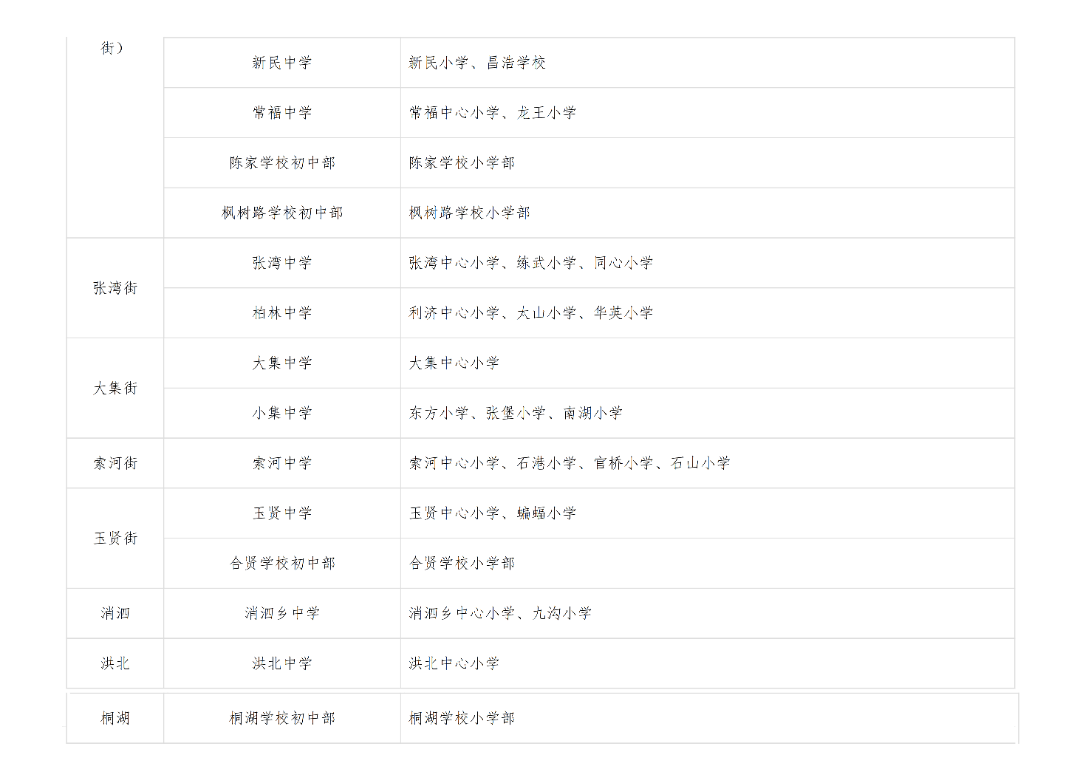 | 街） | 新民中学 | 新民小学、昌浩学校 |
|---|---|---|
|  | 常福中学 | 常福中心小学、龙王小学 |
|  | 陈家学校初中部 | 陈家学校小学部 |
|  | 枫树路学校初中部 | 枫树路学校小学部 |
| 张湾街 | 张湾中学 | 张湾中心小学、练武小学、同心小学 |
|  | 柏林中学 | 利济中心小学、大山小学、华英小学 |
| 大集街 | 大集中学 | 大集中心小学 |
|  | 小集中学 | 东方小学、张堡小学、南湖小学 |
| 索河街 | 索河中学 | 索河中心小学、石港小学、官桥小学、石山小学 |
| 玉贤街 | 玉贤中学 | 玉贤中心小学、蝙蝠小学 |
|  | 合贤学校初中部 | 合贤学校小学部 |
| 消泗 | 消泗乡中学 | 消泗乡中心小学、九沟小学 |
| 洪北 | 洪北中学 | 洪北中心小学 |
| 桐湖 | 桐湖学校初中部 | 桐湖学校小学部 |